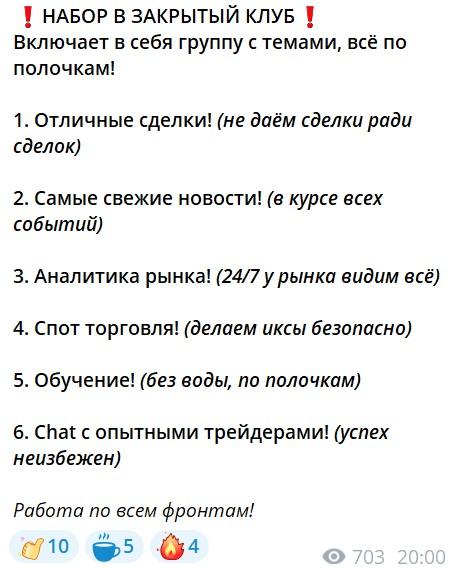 ❗ НАБОР В ЗАКРЫТЫЙ КЛУБ ❗
Включает в себя группу с темами, всё по полочкам!

1. Отличные сделки! (не даём сделки ради сделок)

2. Самые свежие новости! (в курсе всех событий)

3. Аналитика рынка! (24/7 у рынка видим всё)

4. Спот торговля! (делаем иксы безопасно)

5. Обучение! (без воды, по полочкам)

6. Chat с опытными трейдерами! (успех неизбежен)

Работа по всем фронтам!

👍 10 ☕ 5 🔥 4 703 20:00